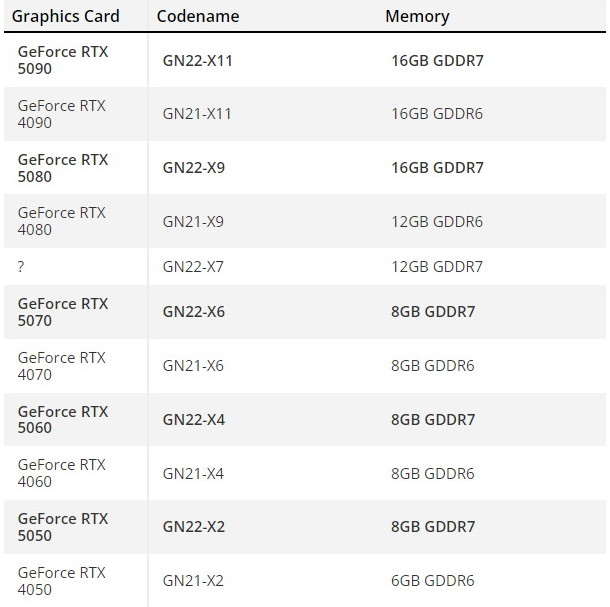 | Graphics Card | Codename | Memory |
|---|---|---|
| GeForce RTX 5090 | GN22-X11 | 16GB GDDR7 |
| GeForce RTX 4090 | GN21-X11 | 16GB GDDR6 |
| GeForce RTX 5080 | GN22-X9 | 16GB GDDR7 |
| GeForce RTX 4080 | GN21-X9 | 12GB GDDR6 |
| ? | GN22-X7 | 12GB GDDR7 |
| GeForce RTX 5070 | GN22-X6 | 8GB GDDR7 |
| GeForce RTX 4070 | GN21-X6 | 8GB GDDR6 |
| GeForce RTX 5060 | GN22-X4 | 8GB GDDR7 |
| GeForce RTX 4060 | GN21-X4 | 8GB GDDR6 |
| GeForce RTX 5050 | GN22-X2 | 8GB GDDR7 |
| GeForce RTX 4050 | GN21-X2 | 6GB GDDR6 |